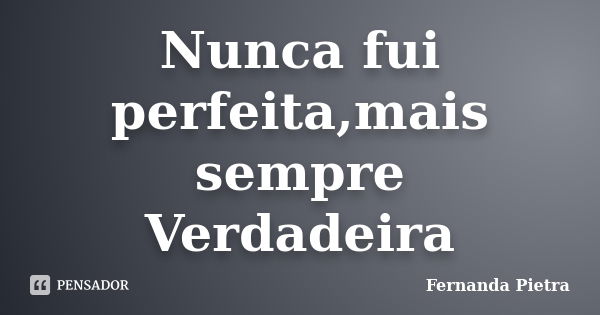 Nunca fui perfeita,mais sempre Verdadeira

PENSADOR

Fernanda Pietra